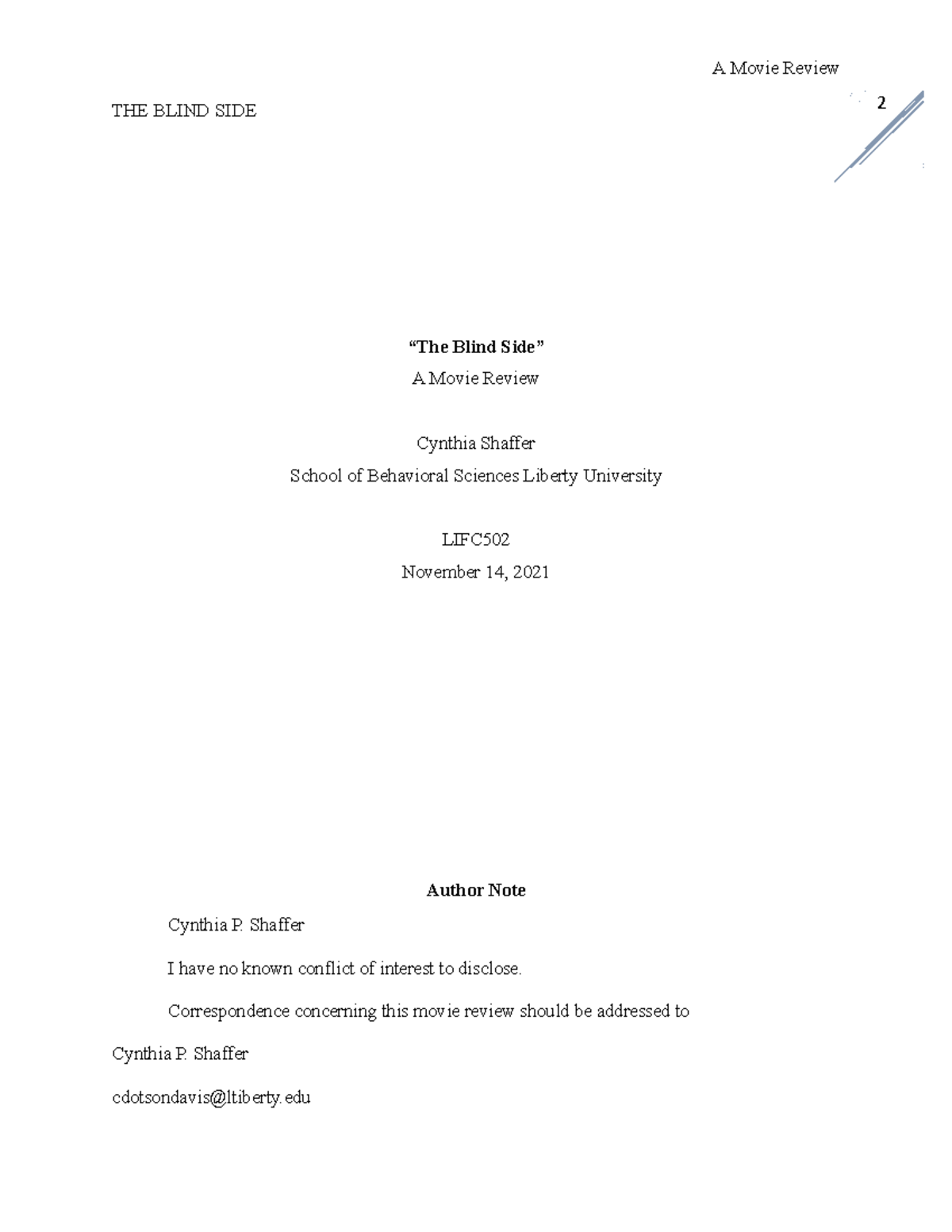 A Movie Review

THE BLIND SIDE

2

"The Blind Side"

A Movie Review

Cynthia Shaffer

School of Behavioral Sciences Liberty University

LIFC502

November 14, 2021

Author Note

Cynthia P. Shaffer

I have no known conflict of interest to disclose.

Correspondence concerning this movie review should be addressed to

Cynthia P. Shaffer

cdotsondavis@ltiberty.edu